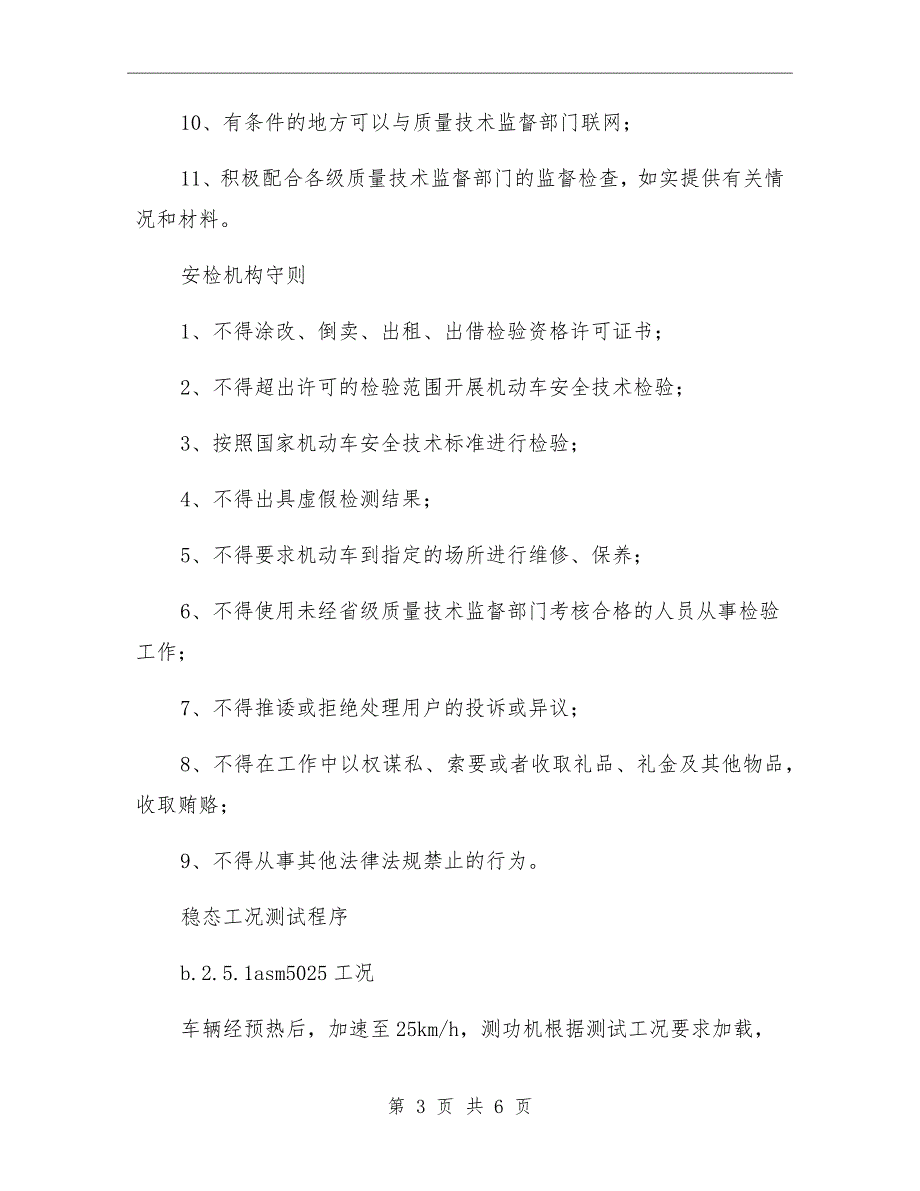 10、有条件的地方可以与质量技术监督部门联网；

11、积极配合各级质量技术监督部门的监督检查，如实提供有关情况和材料。

安检机构守则

1、不得涂改、倒卖、出租、出借检验资格许可证书；

2、不得超出许可的检验范围开展机动车安全技术检验；

3、按照国家机动车安全技术标准进行检验；

4、不得出具虚假检测结果；

5、不得要求机动车到指定的场所进行维修、保养；

6、不得使用未经省级质量技术监督部门考核合格的人员从事检验工作；

7、不得推诿或拒绝处理用户的投诉或异议；

8、不得在工作中以权谋私、索要或者收取礼品、礼金及其他物品，收取贿赂；

9、不得从事其他法律法规禁止的行为。

稳态工况测试程序

b.2.5.1asm5025 工况

车辆经预热后，加速至 25km/h，测功机根据测试工况要求加载，

第 3 页 共 6 页